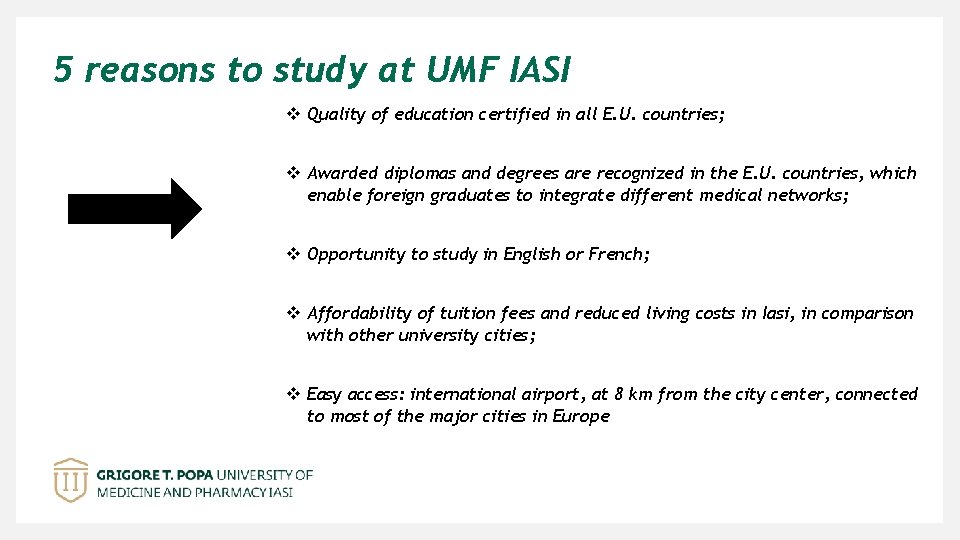 5 reasons to study at UMF IASI

❖ Quality of education certified in all E.U. countries;

❖ Awarded diplomas and degrees are recognized in the E.U. countries, which enable foreign graduates to integrate different medical networks;

❖ Opportunity to study in English or French;

❖ Affordability of tuition fees and reduced living costs in Iasi, in comparison with other university cities;

❖ Easy access: international airport, at 8 km from the city center, connected to most of the major cities in Europe

GRIGORE T. POPA UNIVERSITY OF MEDICINE AND PHARMACY IASI